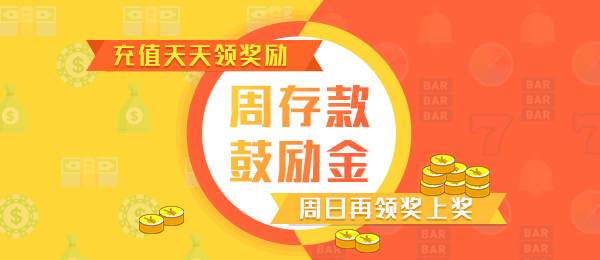 充值天天领奖励

周存款
鼓励金

周日再领奖上奖

BAR
BAR
BAR

BAR
BAR
BAR

BAR
BAR
BAR

BAR
BAR
BAR